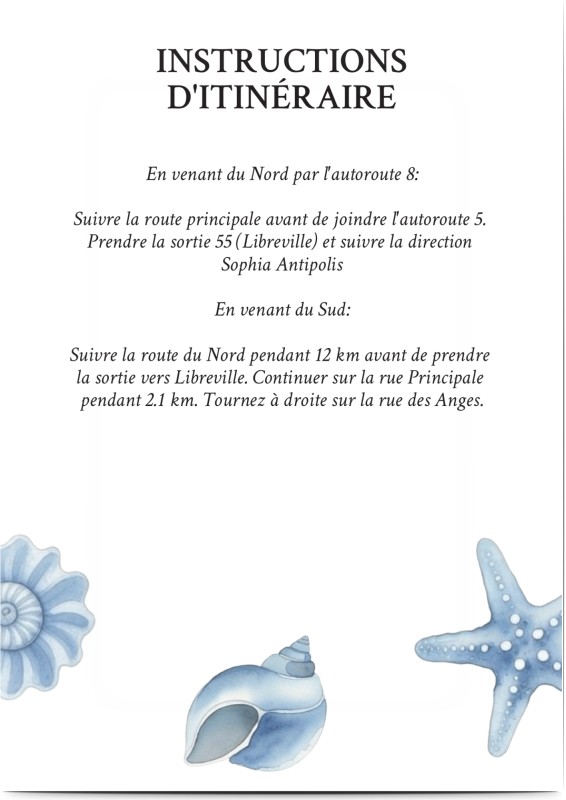 INSTRUCTIONS D'ITINÉRAIRE

En venant du Nord par l'autoroute 8:

Suivre la route principale avant de joindre l'autoroute 5. Prendre la sortie 55 (Libreville) et suivre la direction Sophia Antipolis

En venant du Sud:

Suivre la route du Nord pendant 12 km avant de prendre la sortie vers Libreville. Continuer sur la rue Principale pendant 2.1 km. Tournez à droite sur la rue des Anges.